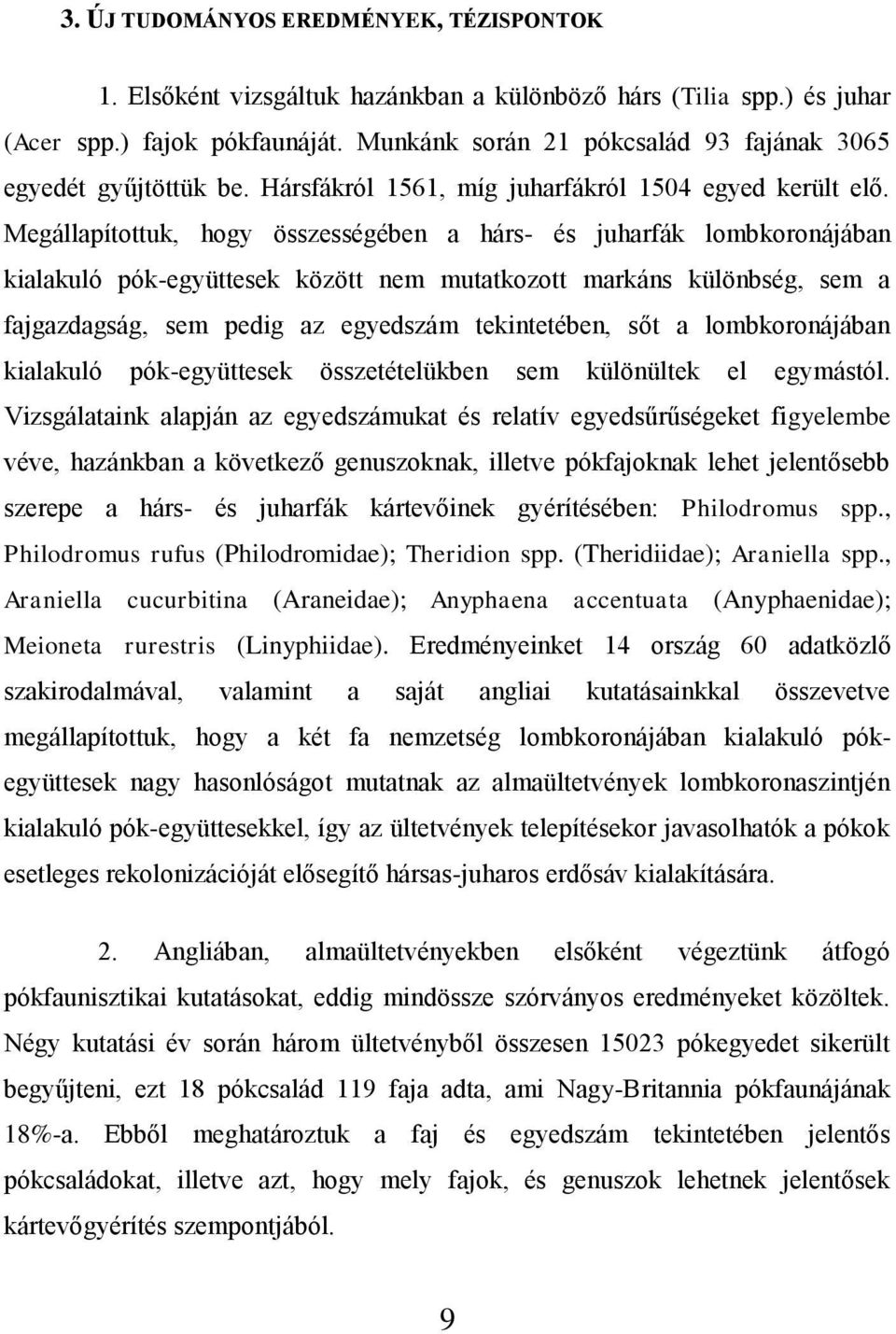 3. ÚJ TUDOMÁNYOS EREDMÉNYEK, TÉZISPONTOK

1. Elsőként vizsgáltuk hazánkban a különböző hárs (Tilia spp.) és juhar (Acer spp.) fajok pókfaunáját. Munkánk során 21 pókcsalád 93 fajának 3065 egyedét gyűjtöttük be. Hársfákról 1561, míg juharfákról 1504 egyed került elő. Megállapítottuk, hogy összességében a hárs- és juharfák lombkoronájában kialakuló pók-együttesek között nem mutatkozott markáns különbség, sem a fajgazdagság, sem pedig az egyedszám tekintetében, sőt a lombkoronájában kialakuló pók-együttesek összetételükben sem különültek el egymástól. Vizsgálataink alapján az egyedszámukat és relatív egyedsűrűségeket figyelembe véve, hazánkban a következő genuszoknak, illetve pókfajoknak lehet jelentősebb szerepe a hárs- és juharfák kártevőinek gyérítésében: Philodromus spp., Philodromus rufus (Philodromidae); Theridion spp. (Theridiidae); Araniella spp., Araniella cucurbitina (Araneidae); Anyphaena accentuata (Anyphaenidae); Meioneta rurestris (Linyphiidae). Eredményeinket 14 ország 60 adatközlő szakirodalmával, valamint a saját angliai kutatásainkkal összevetve megállapítottuk, hogy a két fa nemzetség lombkoronájában kialakuló pók-együttesek nagy hasonlóságot mutatnak az almaültetvények lombkoronaszintjén kialakuló pók-együttesekkel, így az ültetvények telepítésekor javasolhatók a pókok esetleges rekolonizációját elősegítő hársas-juharos erdősáv kialakítására.

2. Angliában, almaültetvényekben elsőként végeztünk átfogó pókfaunisztikai kutatásokat, eddig mindössze szórványos eredményeket közöltek. Négy kutatási év során három ültetvényből összesen 15023 pókegyedet sikerült begyűjteni, ezt 18 pókcsalád 119 faja adta, ami Nagy-Britannia pókfaunájának 18%-a. Ebből meghatároztuk a faj és egyedszám tekintetében jelentős pókcsaládokat, illetve azt, hogy mely fajok, és genuszok lehetnek jelentősek kártevőgyérítés szempontjából.

9